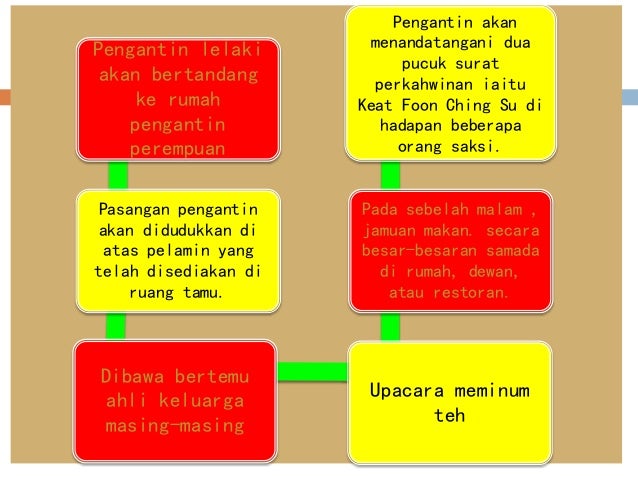 Pengantin lelaki akan bertandang ke rumah pengantin perempuan

Pasangan pengantin akan didudukkan di atas pelamin yang telah disediakan di ruang tamu.

Dibawa bertemu ahli keluarga masing-masing

Upacara meminum teh

Pada sebelah malam , jamuan makan. secara besar-besaran samada di rumah, dewan, atau restoran.

Pengantin akan menandatangani dua pucuk surat perkahwinan iaitu Keat Foon Ching Su di hadapan beberapa orang saksi.